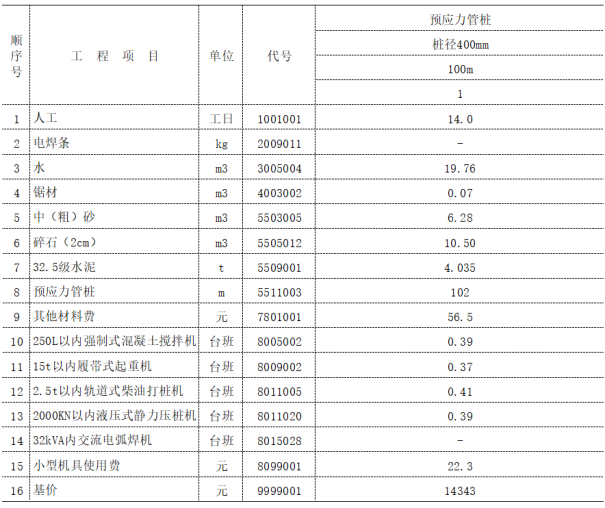 | 顺序号 | 工 程 项 目 | 单位 | 代号 | 预应力管桩 |
|---|---|---|---|---|
| | | | | 桩径400mm |
| | | | | 100m |
| | | | | 1 |
| 1 | 人工 | 工日 | 1001001 | 14.0 |
| 2 | 电焊条 | kg | 2009011 | - |
| 3 | 水 | m3 | 3005004 | 19.76 |
| 4 | 锯材 | m3 | 4003002 | 0.07 |
| 5 | 中（粗）砂 | m3 | 5503005 | 6.28 |
| 6 | 碎石（2cm） | m3 | 5505012 | 10.50 |
| 7 | 32.5级水泥 | t | 5509001 | 4.035 |
| 8 | 预应力管桩 | m | 5511003 | 102 |
| 9 | 其他材料费 | 元 | 7801001 | 56.5 |
| 10 | 250L以内强制式混凝土搅拌机 | 台班 | 8005002 | 0.39 |
| 11 | 15t以内履带式起重机 | 台班 | 8009002 | 0.37 |
| 12 | 2.5t以内轨道式柴油打桩机 | 台班 | 8011005 | 0.41 |
| 13 | 2000KN以内液压式静力压桩机 | 台班 | 8011020 | 0.39 |
| 14 | 32kVA内交流电弧焊机 | 台班 | 8015028 | - |
| 15 | 小型机具使用费 | 元 | 8099001 | 22.3 |
| 16 | 基价 | 元 | 9999001 | 14343 |